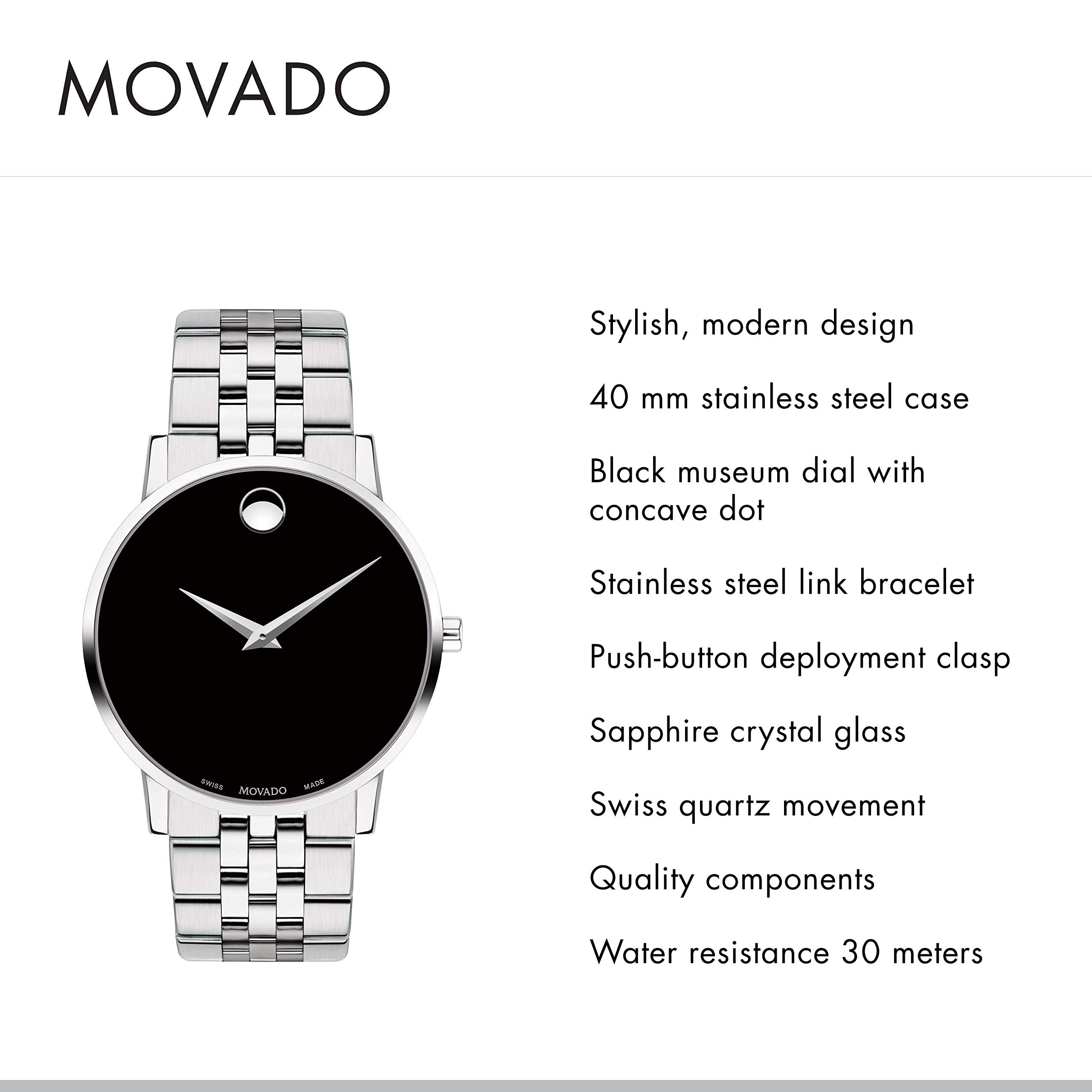 MOVADO

SWISS MOVADO MADE

Stylish, modern design

40 mm stainless steel case

Black museum dial with concave dot

Stainless steel link bracelet

Push-button deployment clasp

Sapphire crystal glass

Swiss quartz movement

Quality components

Water resistance 30 meters